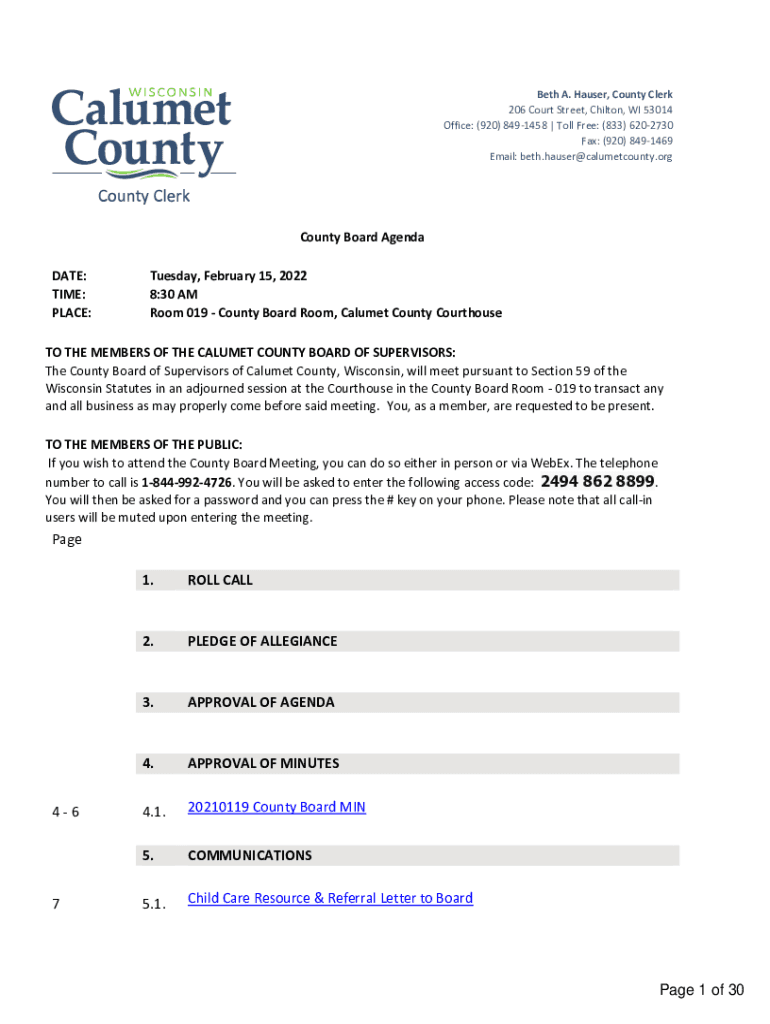 WISCONSIN
Calumet
County
County Clerk

Beth A. Hauser, County Clerk
206 Court Street, Chilton, WI 53014
Office: (920) 849-1458 | Toll Free: (833) 620-2730
Fax: (920) 849-1469
Email: beth.hauser@calumetcounty.org

County Board Agenda

DATE: Tuesday, February 15, 2022
TIME: 8:30 AM
PLACE: Room 019 - County Board Room, Calumet County Courthouse

TO THE MEMBERS OF THE CALUMET COUNTY BOARD OF SUPERVISORS:
The County Board of Supervisors of Calumet County, Wisconsin, will meet pursuant to Section 59 of the Wisconsin Statutes in an adjourned session at the Courthouse in the County Board Room - 019 to transact any and all business as may properly come before said meeting. You, as a member, are requested to be present.

TO THE MEMBERS OF THE PUBLIC:
If you wish to attend the County Board Meeting, you can do so either in person or via WebEx. The telephone number to call is 1-844-992-4726. You will be asked to enter the following access code: 2494 862 8899. You will then be asked for a password and you can press the # key on your phone. Please note that all call-in users will be muted upon entering the meeting.

Page

1. ROLL CALL

2. PLEDGE OF ALLEGIANCE

3. APPROVAL OF AGENDA

4. APPROVAL OF MINUTES

4 - 6 4.1. 20210119 County Board MIN

5. COMMUNICATIONS

7 5.1. Child Care Resource & Referral Letter to Board

Page 1 of 30